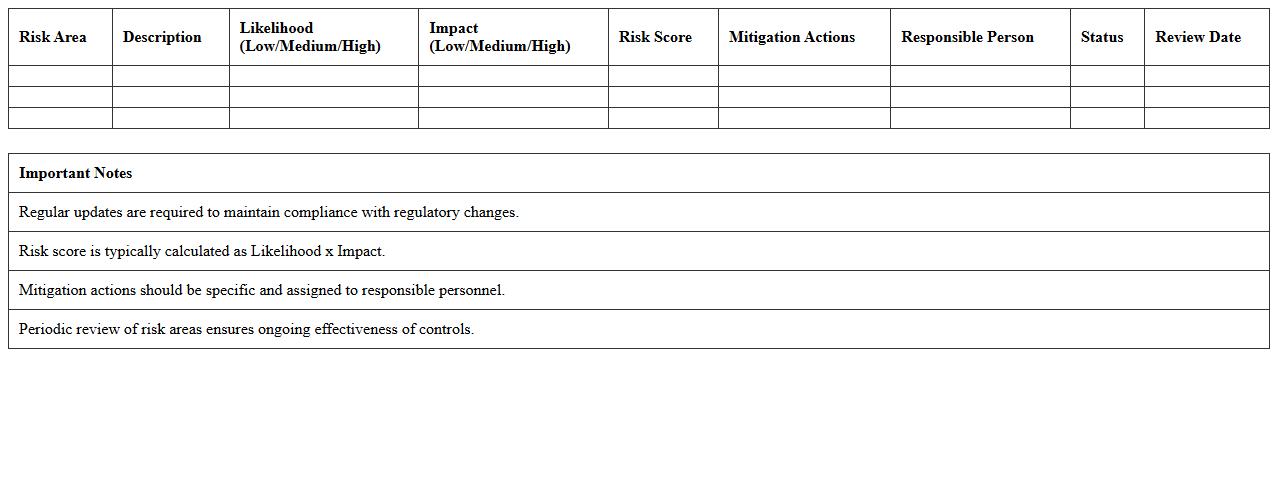 | Risk Area | Description | Likelihood (Low/Medium/High) | Impact (Low/Medium/High) | Risk Score | Mitigation Actions | Responsible Person | Status | Review Date |
|---|---|---|---|---|---|---|---|---|
| | | | | | | | | |
| | | | | | | | | |
| | | | | | | | | |

| Important Notes |
|---|
| Regular updates are required to maintain compliance with regulatory changes. |
| Risk score is typically calculated as Likelihood x Impact. |
| Mitigation actions should be specific and assigned to responsible personnel. |
| Periodic review of risk areas ensures ongoing effectiveness of controls. |